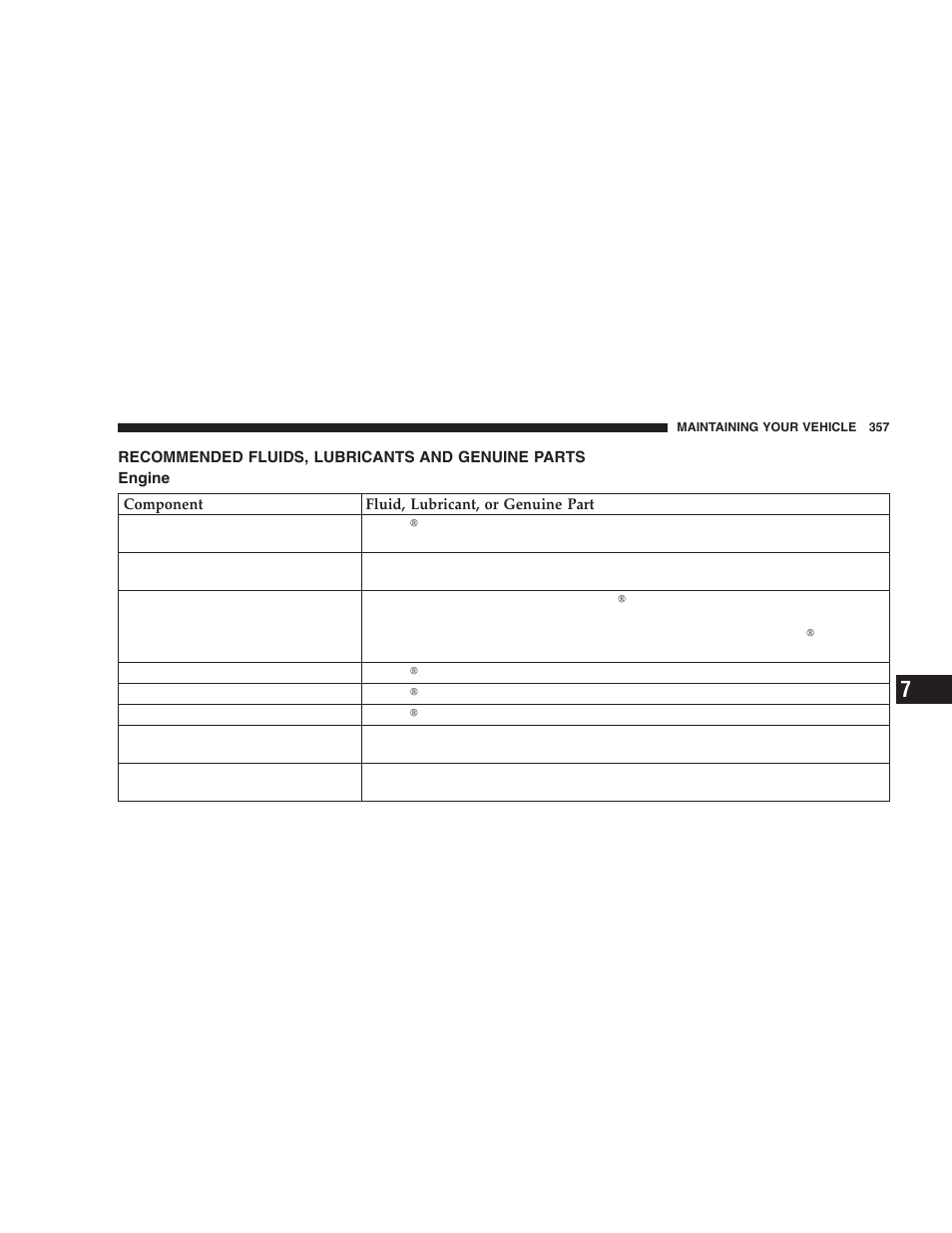 MAINTAINING YOUR VEHICLE 357

RECOMMENDED FLUIDS, LUBRICANTS AND GENUINE PARTS

Engine

| Component | Fluid, Lubricant, or Genuine Part |
|---|---|
| | ® |
| | |
| | ® ® |
| | ® |
| | ® |
| | ® |
| | |
| | |

7